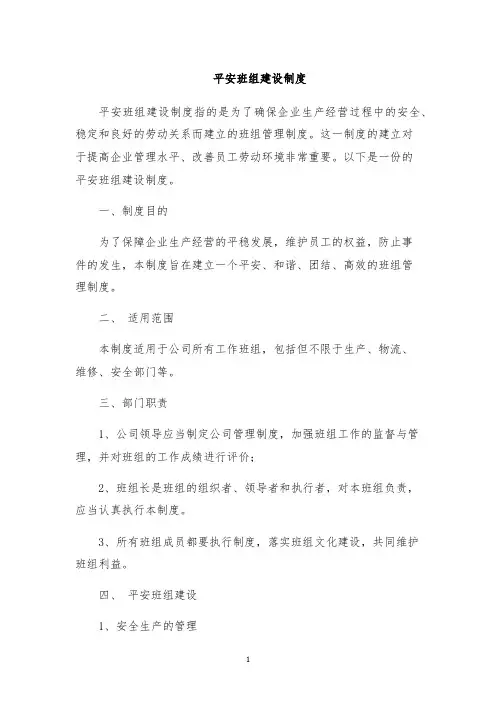 平安班组建设制度

平安班组建设制度指的是为了确保企业生产经营过程中的安全、稳定和良好的劳动关系而建立的班组管理制度。这一制度的建立对于提高企业管理水平、改善员工劳动环境非常重要。以下是一份的平安班组建设制度。

一、制度目的

为了保障企业生产经营的平稳发展，维护员工的权益，防止事件的发生，本制度旨在建立一个平安、和谐、团结、高效的班组管理制度。

二、 适用范围

本制度适用于公司所有工作班组，包括但不限于生产、物流、维修、安全部门等。

三、部门职责

1、公司领导应当制定公司管理制度，加强班组工作的监督与管理，并对班组的工作成绩进行评价；

2、班组长是班组的组织者、领导者和执行者，对本班组负责，应当认真执行本制度。

3、所有班组成员都要执行制度，落实班组文化建设，共同维护班组利益。

四、 平安班组建设

1、安全生产的管理

1